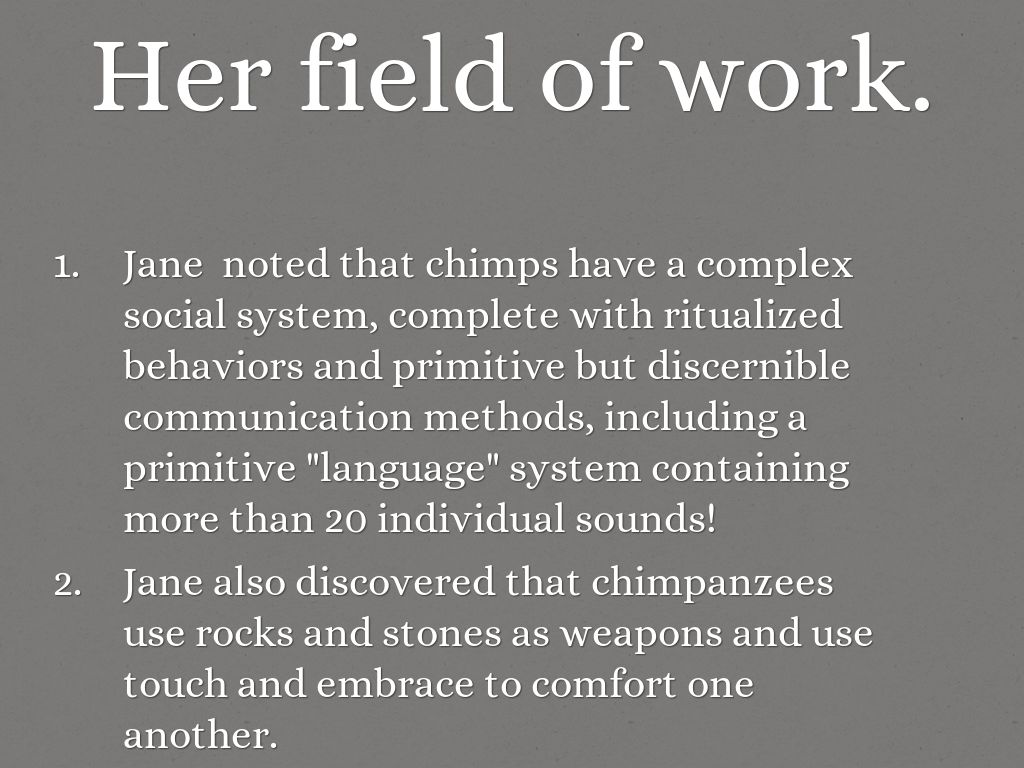 Her field of work.

1. Jane  noted that chimps have a complex social system, complete with ritualized behaviors and primitive but discernible communication methods, including a primitive "language" system containing more than 20 individual sounds!

2. Jane also discovered that chimpanzees use rocks and stones as weapons and use touch and embrace to comfort one another.